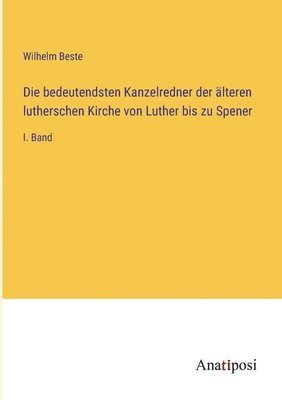 Wilhelm Beste

Die bedeutendsten Kanzelredner der älteren lutherschen Kirche von Luther bis zu Spener

I. Band

Anatiposi